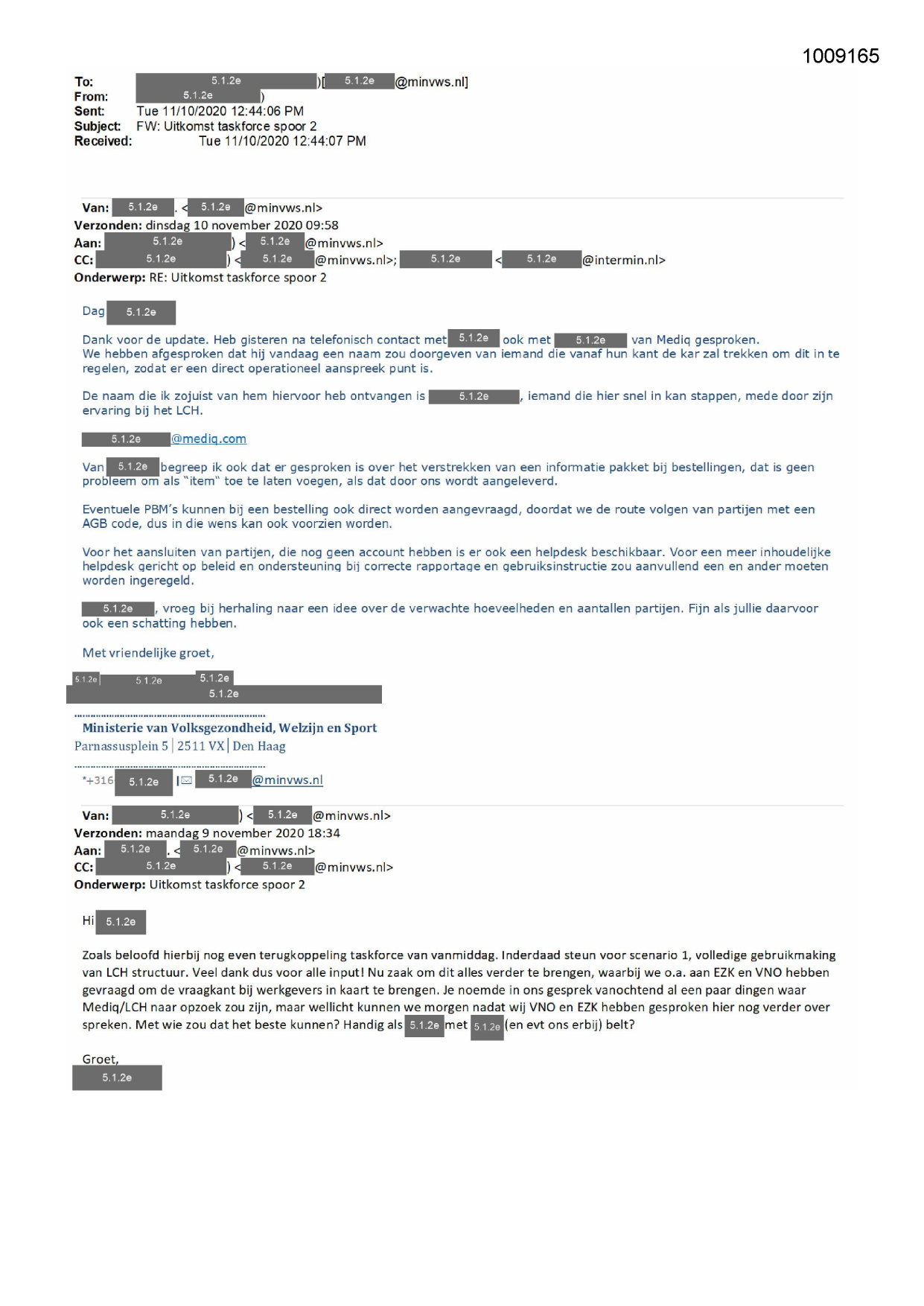 1009165

To: 5.1.2e )[ 5.1.2e @minvws.nl]
From: 5.1.2e )
Sent: Tue 11/10/2020 12:44:06 PM
Subject: FW: Uitkomst taskforce spoor 2
Received: Tue 11/10/2020 12:44:07 PM

Van: 5.1.2e . < 5.1.2e @minvws.nl>
Verzonden: dinsdag 10 november 2020 09:58
Aan: 5.1.2e ) < 5.1.2e @minvws.nl>
CC: 5.1.2e ) < 5.1.2e @minvws.nl>; 5.1.2e < 5.1.2e @intermin.nl>
Onderwerp: RE: Uitkomst taskforce spoor 2

Dag 5.1.2e

Dank voor de update. Heb gisteren na telefonisch contact met 5.1.2e ook met 5.1.2e van Mediq gesproken. We hebben afgesproken dat hij vandaag een naam zou doorgeven van iemand die vanaf hun kant de kar zal trekken om dit in te regelen, zodat er een direct operationeel aanspreek punt is.

De naam die ik zojuist van hem hiervoor heb ontvangen is 5.1.2e , iemand die hier snel in kan stappen, mede door zijn ervaring bij het LCH.

5.1.2e @mediq.com

Van 5.1.2e begreep ik ook dat er gesproken is over het verstrekken van een informatie pakket bij bestellingen, dat is geen probleem om als "item" toe te laten voegen, als dat door ons wordt aangeleverd.

Eventuele PBM's kunnen bij een bestelling ook direct worden aangevraagd, doordat we de route volgen van partijen met een AGB code, dus in die wens kan ook voorzien worden.

Voor het aansluiten van partijen, die nog geen account hebben is er ook een helpdesk beschikbaar. Voor een meer inhoudelijke helpdesk gericht op beleid en ondersteuning bij correcte rapportage en gebruiksinstructie zou aanvullend een en ander moeten worden ingeregeld.

5.1.2e , vroeg bij herhaling naar een idee over de verwachte hoeveelheden en aantallen partijen. Fijn als jullie daarvoor ook een schatting hebben.

Met vriendelijke groet,

5.1.2e 5.1.2e 5.1.2e
5.1.2e

Ministerie van Volksgezondheid, Welzijn en Sport
Parnassusplein 5 | 2511 VX | Den Haag

*+316 5.1.2e | 5.1.2e @minvws.nl

Van: 5.1.2e ) < 5.1.2e @minvws.nl>
Verzonden: maandag 9 november 2020 18:34
Aan: 5.1.2e . < 5.1.2e @minvws.nl>
CC: 5.1.2e ) < 5.1.2e @minvws.nl>
Onderwerp: Uitkomst taskforce spoor 2

Hi 5.1.2e

Zoals beloofd hierbij nog even terugkoppeling taskforce van vanmiddag. Inderdaad steun voor scenario 1, volledige gebruikmaking van LCH structuur. Veel dank dus voor alle input! Nu zaak om dit alles verder te brengen, waarbij we o.a. aan EZK en VNO hebben gevraagd om de vraagkant bij werkgevers in kaart te brengen. Je noemde in ons gesprek vanochtend al een paar dingen waar Mediq/LCH naar opzoek zou zijn, maar wellicht kunnen we morgen nadat wij VNO en EZK hebben gesproken hier nog verder over spreken. Met wie zou dat het beste kunnen? Handig als 5.1.2e met 5.1.2e (en evt ons erbij) belt?

Groet,
5.1.2e